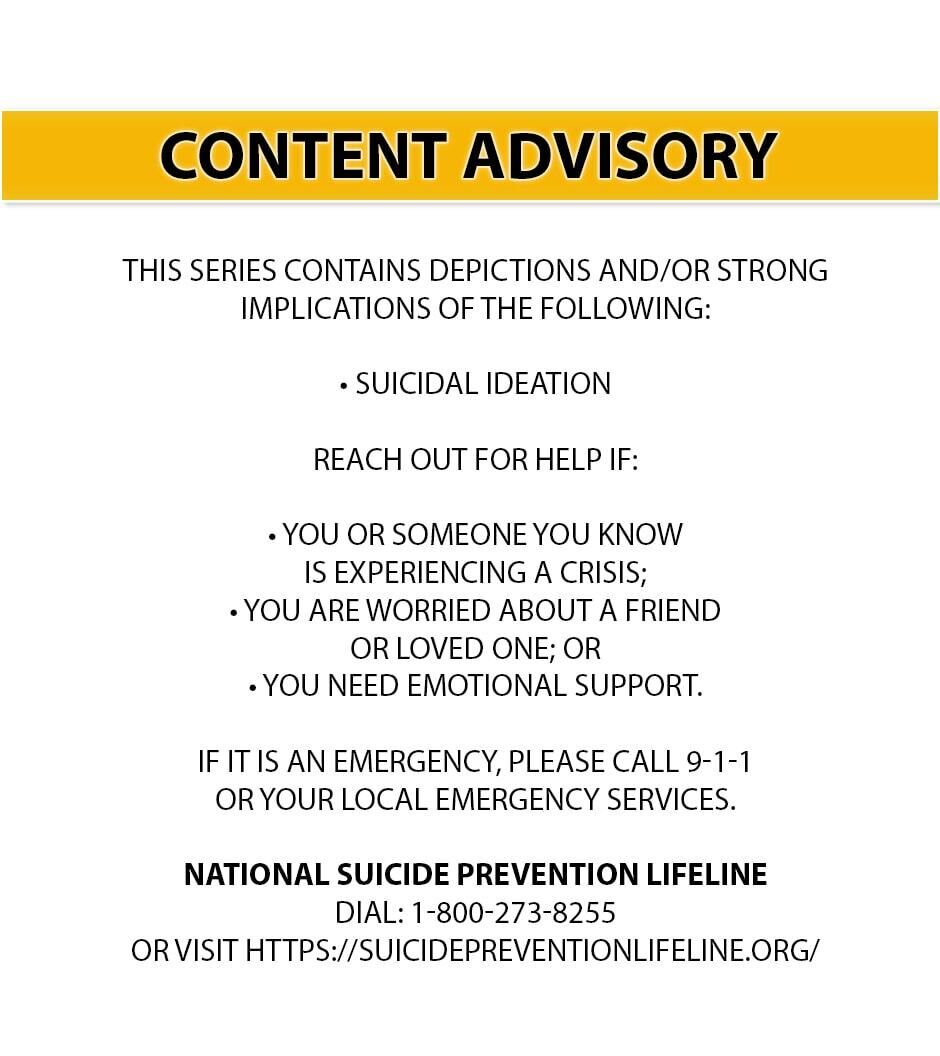 CONTENT ADVISORY

THIS SERIES CONTAINS DEPICTIONS AND/OR STRONG IMPLICATIONS OF THE FOLLOWING:

• SUICIDAL IDEATION

REACH OUT FOR HELP IF:

• YOU OR SOMEONE YOU KNOW IS EXPERIENCING A CRISIS;
• YOU ARE WORRIED ABOUT A FRIEND OR LOVED ONE; OR
• YOU NEED EMOTIONAL SUPPORT.

IF IT IS AN EMERGENCY, PLEASE CALL 9-1-1 OR YOUR LOCAL EMERGENCY SERVICES.

NATIONAL SUICIDE PREVENTION LIFELINE
DIAL: 1-800-273-8255
OR VISIT HTTPS://SUICIDEPREVENTIONLIFELINE.ORG/